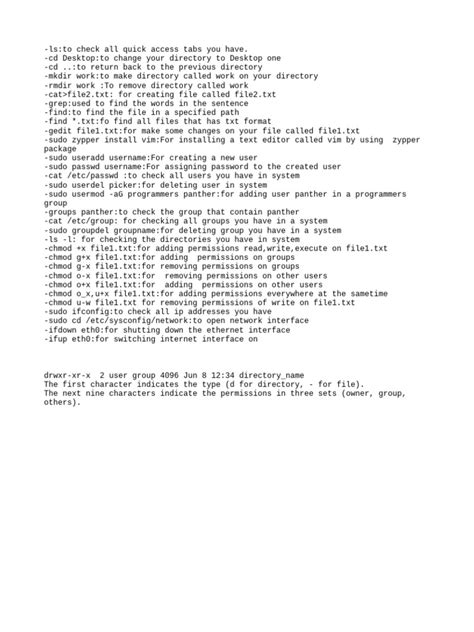 -ls:to check all quick access tabs you have.
-cd Desktop:to change your directory to Desktop one
-cd ..:to return back to the previous directory
-mkdir work:to make directory called work on your directory
-rmdir work :To remove directory called work
-cat>file2.txt: for creating file called file2.txt
-grep:used to find the words in the sentence
-find:to find the file in a specified path
-find *.txt:fo find all files that has txt format
-gedit file1.txt:for make some changes on your file called file1.txt
-sudo zypper install vim:For installing a text editor called vim by using zypper package
-sudo useradd username:For creating a new user
-sudo passwd username:For assigning password to the created user
-cat /etc/passwd :to check all users you have in system
-sudo userdel picker:for deleting user in system
-sudo usermod -aG programmers panther:for adding user panther in a programmers group
-groups panther:to check the group that contain panther
-cat /etc/group: for checking all groups you have in a system
-sudo groupdel groupname:for deleting group you have in a system
-ls -l: for checking the directories you have in system
-chmod +x file1.txt:for adding permissions read,write,execute on file1.txt
-chmod g+x file1.txt:for adding permissions on groups
-chmod g-x file1.txt:for removing permissions on groups
-chmod o-x file1.txt:for removing permissions on other users
-chmod o+x file1.txt:for adding permissions on other users
-chmod o_x,u+x file1.txt:for adding permissions everywhere at the sametime
-chmod u-w file1.txt for removing permissions of write on file1.txt
-sudo ifconfig:to check all ip addresses you have
-sudo cd /etc/sysconfig/network:to open network interface
-ifdown eth0:for shutting down the ethernet interface
-ifup eth0:for switching internet interface on

drwxr-xr-x 2 user group 4096 Jun 8 12:34 directory_name
The first character indicates the type (d for directory, - for file).
The next nine characters indicate the permissions in three sets (owner, group, others).